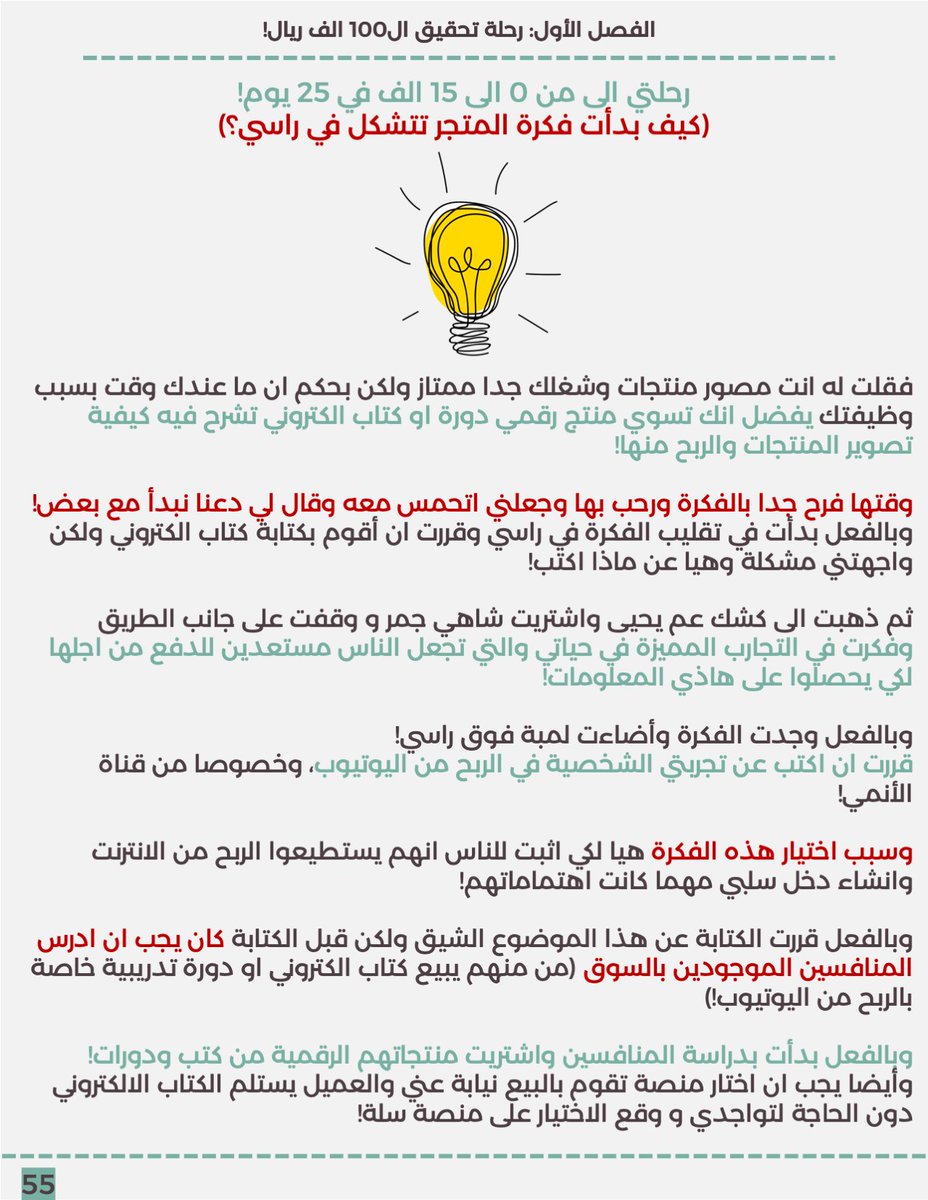 الفصل الأول: رحلة تحقيق ال100 الف ريال!

رحلتي الى من 0 الى 15 الف في 25 يوم!
(كيف بدأت فكرة المتجر تتشكل في راسي؟)

فقلت له انت مصور منتجات وشغلك جدا ممتاز ولكن بحكم ان ما عندك وقت بسبب وظيفتك يفضل انك تسوي منتج رقمي دورة او كتاب الكتروني تشرح فيه كيفية تصوير المنتجات والربح منها!

وقتها فرح جدا بالفكرة ورحب بها وجعلني اتحمس معه وقال لي دعنا نبدأ مع بعض!
وبالفعل بدأت في تقليب الفكرة في راسي وقررت ان أقوم بكتابة كتاب الكتروني ولكن واجهتني مشكلة وهيا عن ماذا اكتب!

ثم ذهبت الى كشك عم يحيى واشتريت شاهي جمر و وقفت على جانب الطريق وفكرت في التجارب المميزة في حياتي والتي تجعل الناس مستعدين للدفع من اجلها لكي يحصلوا على هاذي المعلومات!

وبالفعل وجدت الفكرة وأضاءت لمبة فوق راسي!
قررت ان اكتب عن تجربتي الشخصية في الربح من اليوتيوب، وخصوصا من قناة الأنمي!

وسبب اختيار هذه الفكرة هيا لكي اثبت للناس انهم يستطيعوا الربح من الانترنت وانشاء دخل سلبي مهما كانت اهتماماتهم!

وبالفعل قررت الكتابة عن هذا الموضوع الشيق ولكن قبل الكتابة كان يجب ان ادرس المنافسين الموجودين بالسوق (من منهم يبيع كتاب الكتروني او دورة تدريبية خاصة بالربح من اليوتيوب!)

وبالفعل بدأت بدراسة المنافسين واشتريت منتجاتهم الرقمية من كتب ودورات!
وأيضا يجب ان اختار منصة تقوم بالبيع نيابة عني والعميل يستلم الكتاب الالكتروني دون الحاجة لتواجدي و وقع الاختيار على منصة سلة!

55